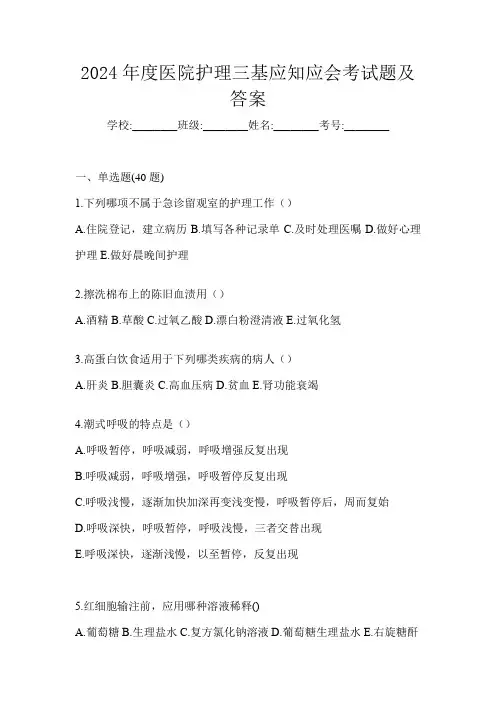 2024 年度医院护理三基应知应会考试题及答案

学校:________班级:________姓名:________考号:________

一、单选题(40 题)

1.下列哪项不属于急诊留观室的护理工作（）

A.住院登记，建立病历 B.填写各种记录单 C.及时处理医嘱 D.做好心理护理 E.做好晨晚间护理

2.擦洗棉布上的陈旧血渍用（）

A.酒精 B.草酸 C.过氧乙酸 D.漂白粉澄清液 E.过氧化氢

3.高蛋白饮食适用于下列哪类疾病的病人（）

A.肝炎 B.胆囊炎 C.高血压病 D.贫血 E.肾功能衰竭

4.潮式呼吸的特点是（）

A.呼吸暂停，呼吸减弱，呼吸增强反复出现

B.呼吸减弱，呼吸增强，呼吸暂停反复出现

C.呼吸浅慢，逐渐加快加深再变浅变慢，呼吸暂停后，周而复始

D.呼吸深快，呼吸暂停，呼吸浅慢，三者交替出现

E.呼吸深快，逐渐浅慢，以至暂停，反复出现

5.红细胞输注前，应用哪种溶液稀释()

A.葡萄糖 B.生理盐水 C.复方氯化钠溶液 D.葡萄糖生理盐水 E.右旋糖酐